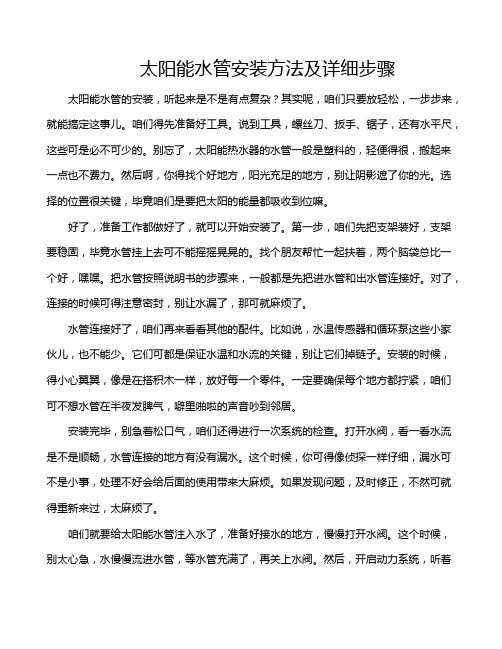 太阳能水管安装方法及详细步骤

太阳能水管的安装，听起来是不是有点复杂？其实呢，咱们只要放轻松，一步步来，就能搞定这事儿。咱们得先准备好工具。说到工具，螺丝刀、扳手、锯子，还有水平尺，这些可是必不可少的。别忘了，太阳能热水器的水管一般是塑料的，轻便得很，搬起来一点也不费力。然后啊，你得找个好地方，阳光充足的地方，别让阴影遮了你的光。选择的位置很关键，毕竟咱们是要把太阳的能量都吸收到位嘛。

好了，准备工作都做好了，就可以开始安装了。第一步，咱们先把支架装好，支架要稳固，毕竟水管挂上去可不能摇摇晃晃的。找个朋友帮忙一起扶着，两个脑袋总比一个好，嘿嘿。把水管按照说明书的步骤来，一般都是先把进水管和出水管连接好。对了，连接的时候可得注意密封，别让水漏了，那可就麻烦了。

水管连接好了，咱们再来看看其他的配件。比如说，水温传感器和循环泵这些小家伙儿，也不能少。它们可都是保证水温和水流的关键，别让它们掉链子。安装的时候，得小心翼翼，像是在搭积木一样，放好每一个零件。一定要确保每个地方都拧紧，咱们可不想水管在半夜发脾气，噼里啪啦的声音吵到邻居。

安装完毕，别急着松口气，咱们还得进行一次系统的检查。打开水阀，看一看水流是不是顺畅，水管连接的地方有没有漏水。这个时候，你可得像侦探一样仔细，漏水可不是小事，处理不好会给后面的使用带来大麻烦。如果发现问题，及时修正，不然可就得重新来过，太麻烦了。

咱们就要给太阳能水管注入水了，准备好接水的地方，慢慢打开水阀。这个时候，别太心急，水慢慢流进水管，等水管充满了，再关上水阀。然后，开启动力系统，听着